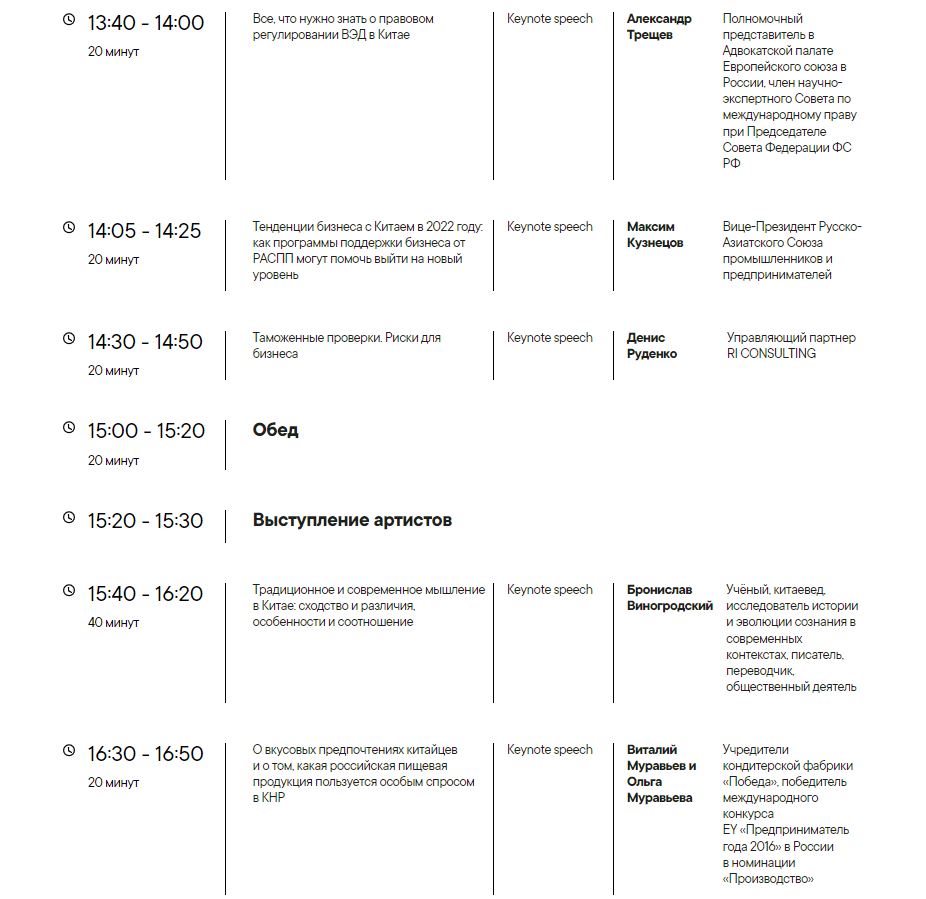 13:40 - 14:00
20 минут

Все, что нужно знать о правовом регулировании ВЭД в Китае

Keynote speech

Александр Трещев

Полномочный представитель в Адвокатской палате Европейского союза в России, член научно-экспертного Совета по международному праву при Председателе Совета Федерации ФС РФ

14:05 - 14:25
20 минут

Тенденции бизнеса с Китаем в 2022 году: как программы поддержки бизнеса от РАСПП могут помочь выйти на новый уровень

Keynote speech

Максим Кузнецов

Вице-Президент Русско-Азиатского Союза промышленников и предпринимателей

14:30 - 14:50
20 минут

Таможенные проверки. Риски для бизнеса

Keynote speech

Денис Руденко

Управляющий партнер RI CONSULTING

15:00 - 15:20
20 минут

Обед

15:20 - 15:30

Выступление артистов

15:40 - 16:20
40 минут

Традиционное и современное мышление в Китае: сходство и различия, особенности и соотношение

Keynote speech

Бронислав Виногродский

Учёный, китаевед, исследователь истории и эволюции сознания в современных контекстах, писатель, переводчик, общественный деятель

16:30 - 16:50
20 минут

О вкусовых предпочтениях китайцев и о том, какая российская пищевая продукция пользуется особым спросом в КНР

Keynote speech

Виталий Муравьев и Ольга Муравьева

Учредители кондитерской фабрики «Победа», победитель международного конкурса EY «Предприниматель года 2016» в России в номинации «Производство»